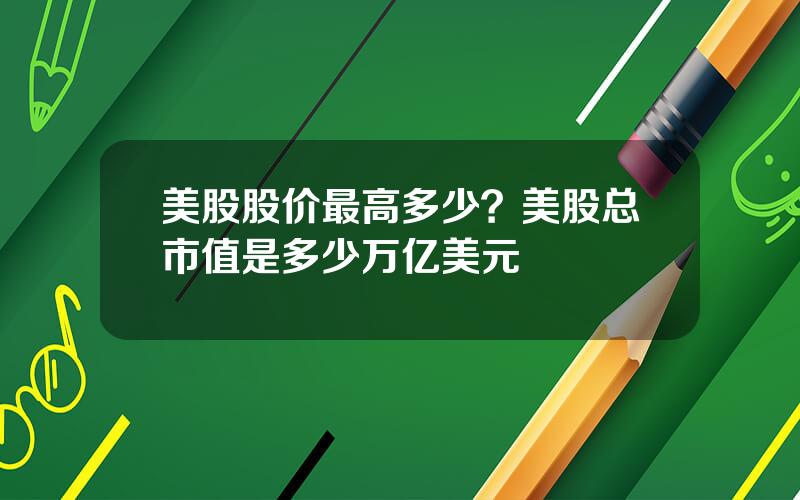 美股股价最高多少？美股总市值是多少万亿美元